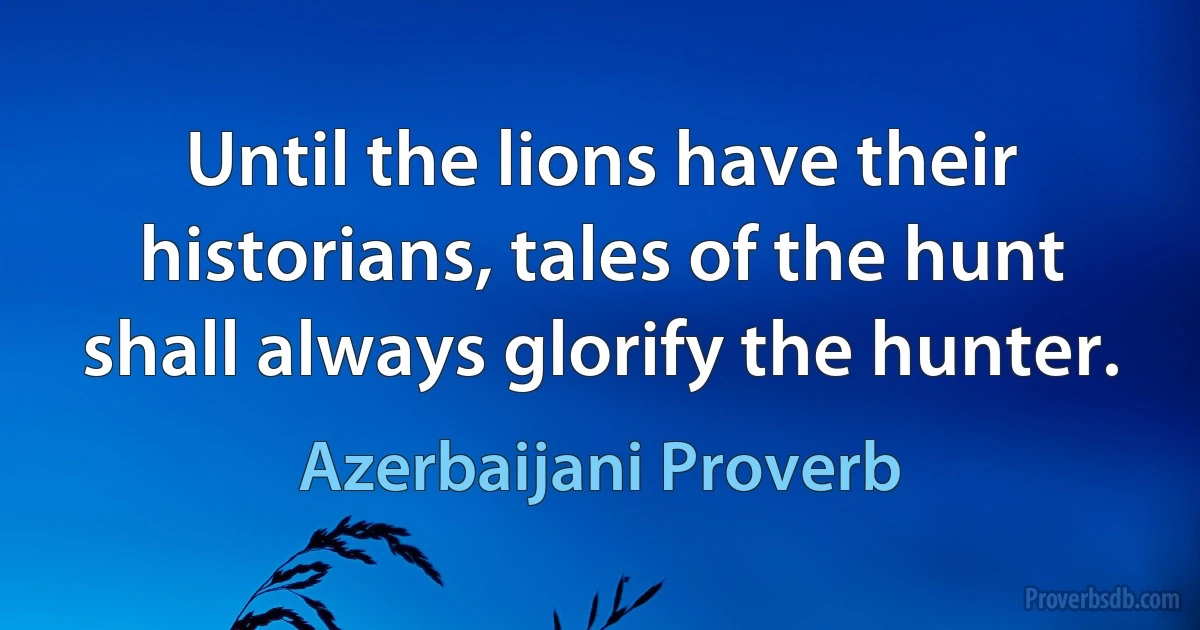 Until the lions have their historians, tales of the hunt shall always glorify the hunter.

Azerbaijani Proverb

Proverbsdb.com